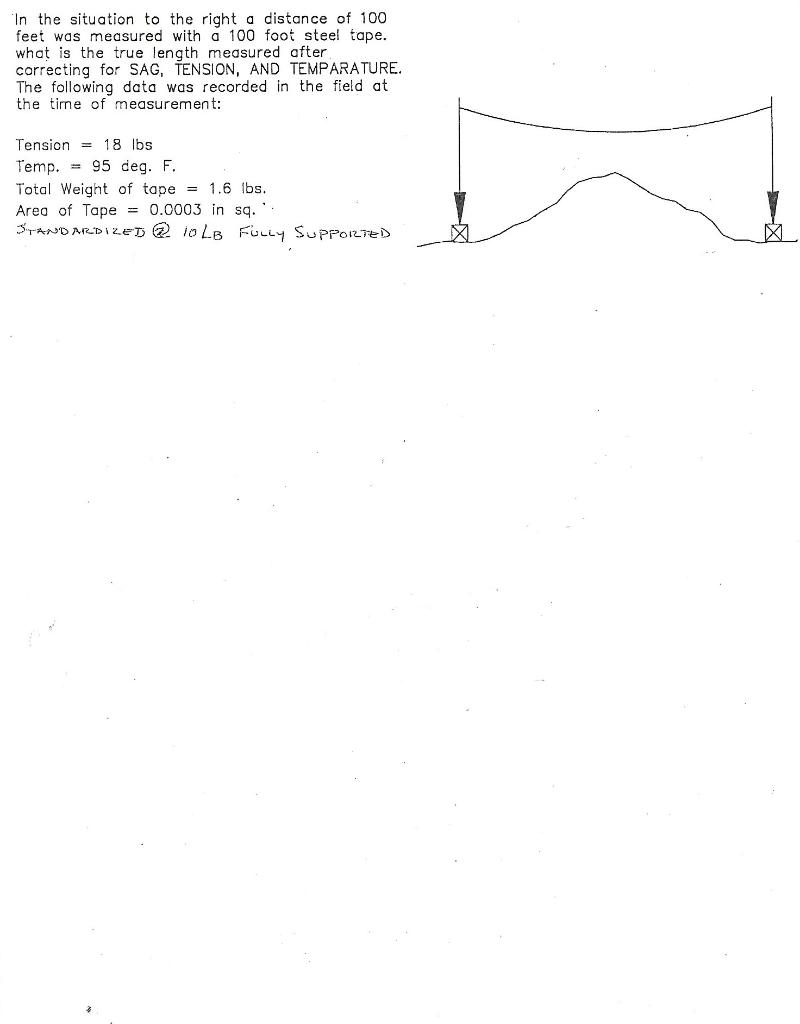 In the situation to the right a distance of 100 feet was measured with a 100 foot steel tape. what is the true length measured after correcting for SAG, TENSION, AND TEMPARATURE. The following data was recorded in the field at the time of measurement:

Tension = 18 lbs
Temp. = 95 deg. F.
Total Weight of tape = 1.6 lbs.
Area of Tape = 0.0003 in sq.
STANDARDIZED @ 10 LB FULLY SUPPORTED